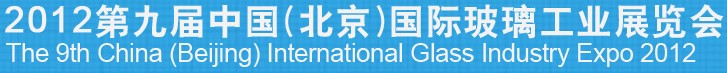 2012第九届中国(北京)国际玻璃工业展览会
The 9th China (Beijing) International Glass Industry Expo 2012